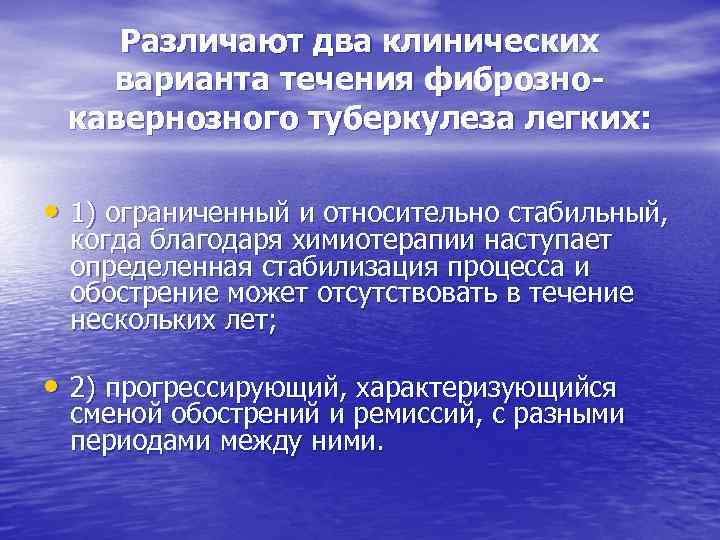 Различают два клинических варианта течения фиброзно-кавернозного туберкулеза легких:

• 1) ограниченный и относительно стабильный, когда благодаря химиотерапии наступает определенная стабилизация процесса и обострение может отсутствовать в течение нескольких лет;

• 2) прогрессирующий, характеризующийся сменой обострений и ремиссий, с разными периодами между ними.